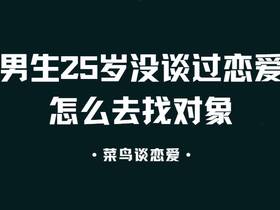 男生25岁没谈过恋爱
怎么去找对象

· 菜鸟谈恋爱 ·